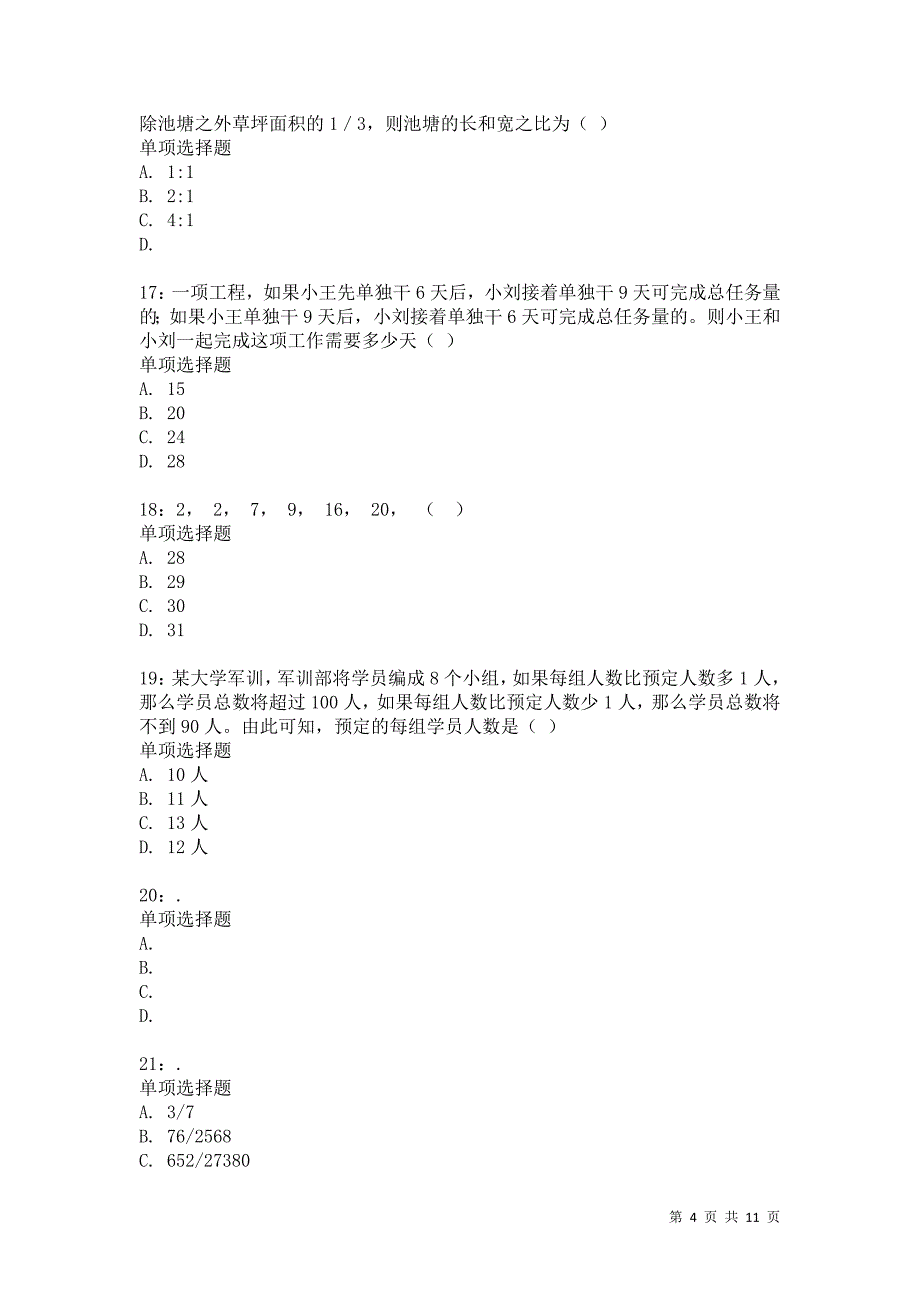 除池塘之外草坪面积的 1 / 3，则池塘的长和宽之比为（ ）
单项选择题
A. 1:1
B. 2:1
C. 4:1
D.

17：一项工程，如果小王先单独干 6 天后，小刘接着单独干 9 天可完成总任务量的；如果小王单独干 9 天后，小刘接着单独干 6 天可完成总任务量的。则小王和小刘一起完成这项工作需要多少天（ ）
单项选择题
A. 15
B. 20
C. 24
D. 28

18：2， 2， 7， 9， 16， 20， （ ）
单项选择题
A. 28
B. 29
C. 30
D. 31

19：某大学军训，军训部将学员编成 8 个小组，如果每组人数比预定人数多 1 人，那么学员总数将超过 100 人，如果每组人数比预定人数少 1 人，那么学员总数将不到 90 人。由此可知，预定的每组学员人数是（ ）
单项选择题
A. 10 人
B. 11 人
C. 13 人
D. 12 人

20：.
单项选择题
A.
B.
C.
D.

21：.
单项选择题
A. 3/7
B. 76/2568
C. 652/27380

第 4 页 共 11 页